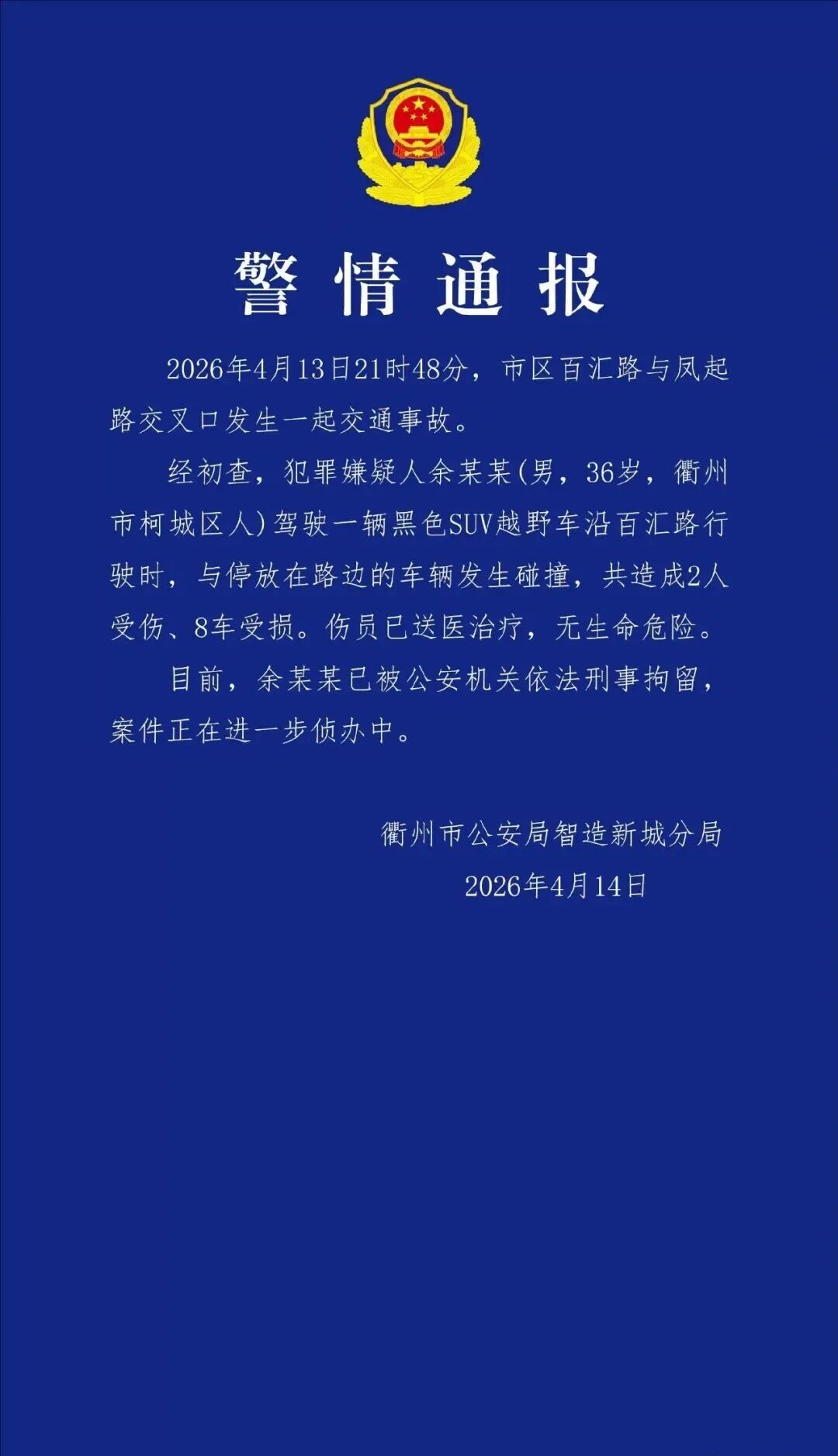 警情通报

2026年4月13日21时48分，市区百汇路与凤起路交叉口发生一起交通事故。

经初查，犯罪嫌疑人余某某(男，36岁，衢州市柯城区人)驾驶一辆黑色SUV越野车沿百汇路行驶时，与停放在路边的车辆发生碰撞，共造成2人受伤、8车受损。伤员已送医治疗，无生命危险。

目前，余某某已被公安机关依法刑事拘留，案件正在进一步侦办中。

衢州市公安局智造新城分局
2026年4月14日